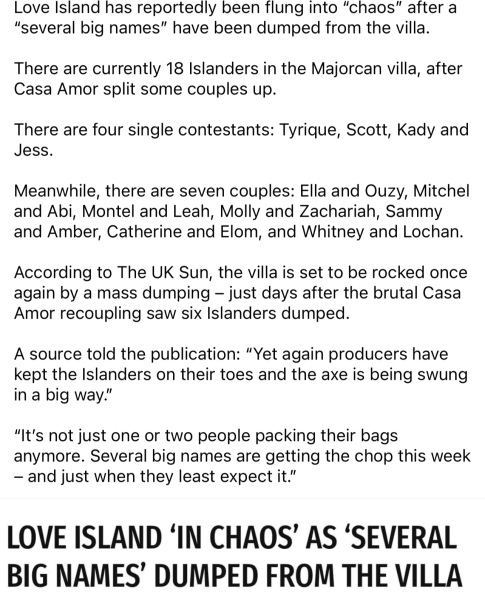 Love Island has reportedly been flung into "chaos" after a "several big names" have been dumped from the villa.

There are currently 18 Islanders in the Majorcan villa, after Casa Amor split some couples up.

There are four single contestants: Tyrique, Scott, Kady and Jess.

Meanwhile, there are seven couples: Ella and Ouzy, Mitchel and Abi, Montel and Leah, Molly and Zachariah, Sammy and Amber, Catherine and Elom, and Whitney and Lochan.

According to The UK Sun, the villa is set to be rocked once again by a mass dumping – just days after the brutal Casa Amor recoupling saw six Islanders dumped.

A source told the publication: "Yet again producers have kept the Islanders on their toes and the axe is being swung in a big way."

"It's not just one or two people packing their bags anymore. Several big names are getting the chop this week – and just when they least expect it."

LOVE ISLAND 'IN CHAOS' AS 'SEVERAL BIG NAMES' DUMPED FROM THE VILLA